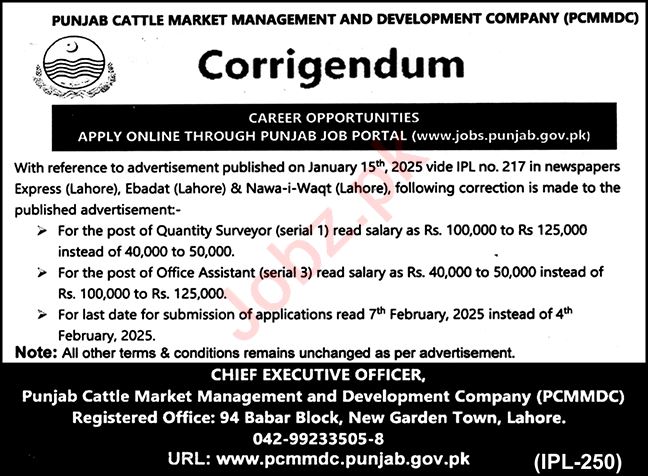 PUNJAB CATTLE MARKET MANAGEMENT AND DEVELOPMENT COMPANY (PCMMDC)

Corrigendum

CAREER OPPORTUNITIES
APPLY ONLINE THROUGH PUNJAB JOB PORTAL (www.jobs.punjab.gov.pk)

With reference to advertisement published on January 15$^{th}$, 2025 vide IPL no. 217 in newspapers Express (Lahore), Ebadat (Lahore) & Nawa-i-Waqt (Lahore), following correction is made to the published advertisement:-

➢ For the post of Quantity Surveyor (serial 1) read salary as Rs. 100,000 to Rs 125,000 instead of 40,000 to 50,000.

➢ For the post of Office Assistant (serial 3) read salary as Rs. 40,000 to 50,000 instead of Rs. 100,000 to Rs. 125,000.

➢ For last date for submission of applications read 7$^{th}$ February, 2025 instead of 4$^{th}$ February, 2025.

Note: All other terms & conditions remains unchanged as per advertisement.

Jobz.pk

CHIEF EXECUTIVE OFFICER,
Punjab Cattle Market Management and Development Company (PCMMDC)
Registered Office: 94 Babar Block, New Garden Town, Lahore.
042-99233505-8
URL: www.pcmmdc.punjab.gov.pk
(IPL-250)